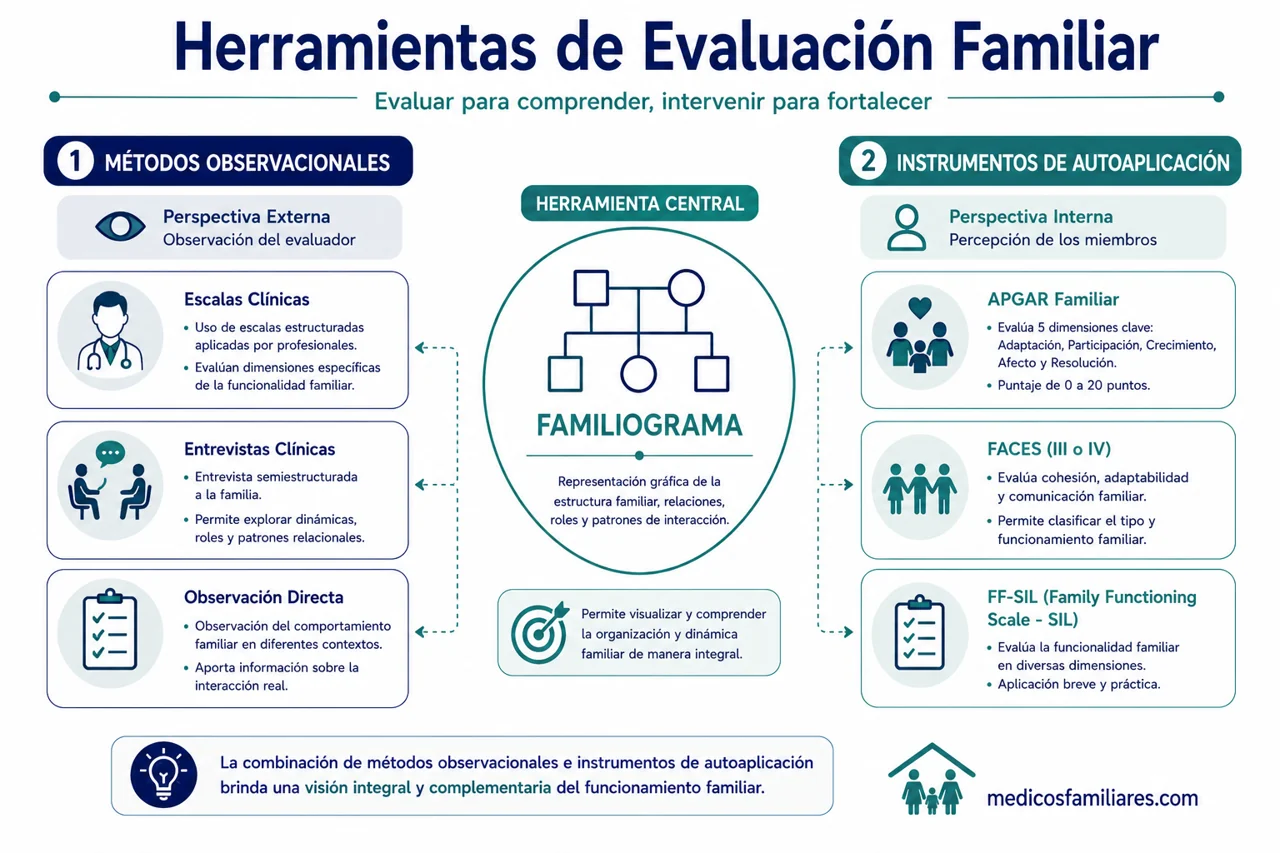 Herramientas de Evaluación Familiar

Evaluar para comprender, intervenir para fortalecer

1 MÉTODOS OBSERVACIONALES

Perspectiva Externa
Observación del evaluador

Escalas Clínicas
• Uso de escalas estructuradas aplicadas por profesionales.
• Evalúan dimensiones específicas de la funcionalidad familiar.

Entrevistas Clínicas
• Entrevista semiestructurada a la familia.
• Permite explorar dinámicas, roles y patrones relacionales.

Observación Directa
• Observación del comportamiento familiar en diferentes contextos.
• Aporta información sobre la interacción real.

HERRAMIENTA CENTRAL

FAMILIOGRAMA

Representación gráfica de la estructura familiar, relaciones, roles y patrones de interacción.

Permite visualizar y comprender la organización y dinámica familiar de manera integral.

2 INSTRUMENTOS DE AUTOAPLICACIÓN

Perspectiva Interna
Percepción de los miembros

APGAR Familiar
• Evalúa 5 dimensiones clave: Adaptación, Participación, Crecimiento, Afecto y Resolución.
• Puntaje de 0 a 20 puntos.

FACES (III o IV)
• Evalúa cohesión, adaptabilidad y comunicación familiar.
• Permite clasificar el tipo y funcionamiento familiar.

FF-SIL (Family Functioning Scale - SIL)
• Evalúa la funcionalidad familiar en diversas dimensiones.
• Aplicación breve y práctica.

La combinación de métodos observacionales e instrumentos de autoaplicación brinda una visión integral y complementaria del funcionamiento familiar.

medicosfamiliares.com